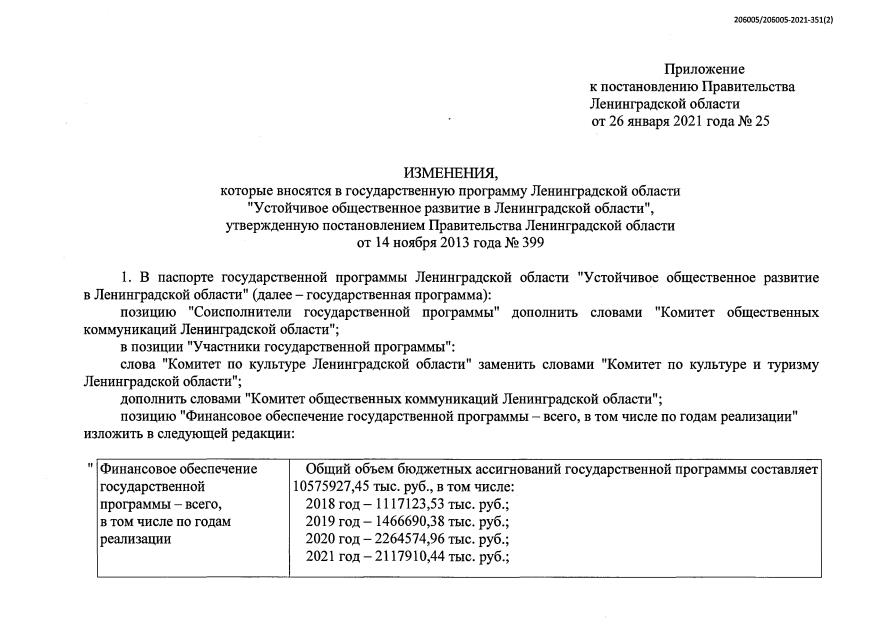 206005/206005-2021-351(2)

Приложение
к постановлению Правительства
Ленинградской области
от 26 января 2021 года № 25

ИЗМЕНЕНИЯ,
которые вносятся в государственную программу Ленинградской области
"Устойчивое общественное развитие в Ленинградской области",
утвержденную постановлением Правительства Ленинградской области
от 14 ноября 2013 года № 399

1. В паспорте государственной программы Ленинградской области "Устойчивое общественное развитие в Ленинградской области" (далее – государственная программа):

позицию "Соисполнители государственной программы" дополнить словами "Комитет общественных коммуникаций Ленинградской области";

в позиции "Участники государственной программы":

слова "Комитет по культуре Ленинградской области" заменить словами "Комитет по культуре и туризму Ленинградской области";

дополнить словами "Комитет общественных коммуникаций Ленинградской области";

позицию "Финансовое обеспечение государственной программы – всего, в том числе по годам реализации" изложить в следующей редакции:

| " Финансовое обеспечение государственной программы – всего, в том числе по годам реализации | Общий объем бюджетных ассигнований государственной программы составляет 10575927,45 тыс. руб., в том числе: 2018 год – 1117123,53 тыс. руб.; 2019 год – 1466690,38 тыс. руб.; 2020 год – 2264574,96 тыс. руб.; 2021 год – 2117910,44 тыс. руб.; |
|---|---|